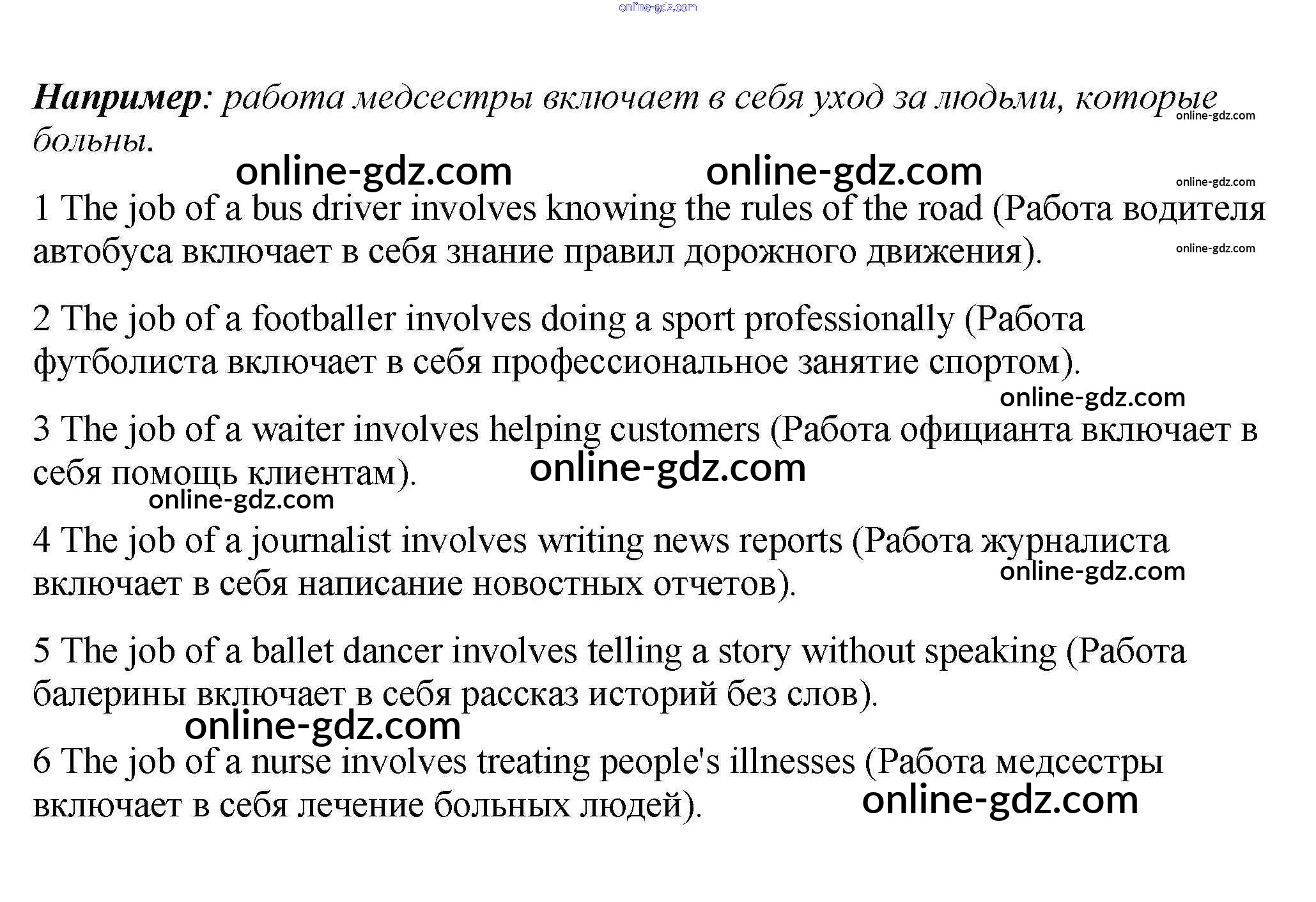 online-gdz.com

Например: работа медсестры включает в себя уход за людьми, которые больны.

online-gdz.com online-gdz.com online-gdz.com online-gdz.com

1 The job of a bus driver involves knowing the rules of the road (Работа водителя автобуса включает в себя знание правил дорожного движения).

online-gdz.com

2 The job of a footballer involves doing a sport professionally (Работа футболиста включает в себя профессиональное занятие спортом).

online-gdz.com

3 The job of a waiter involves helping customers (Работа официанта включает в себя помощь клиентам).

online-gdz.com
online-gdz.com

4 The job of a journalist involves writing news reports (Работа журналиста включает в себя написание новостных отчетов).

online-gdz.com

5 The job of a ballet dancer involves telling a story without speaking (Работа балерины включает в себя рассказ историй без слов).

online-gdz.com

6 The job of a nurse involves treating people's illnesses (Работа медсестры включает в себя лечение больных людей).

online-gdz.com